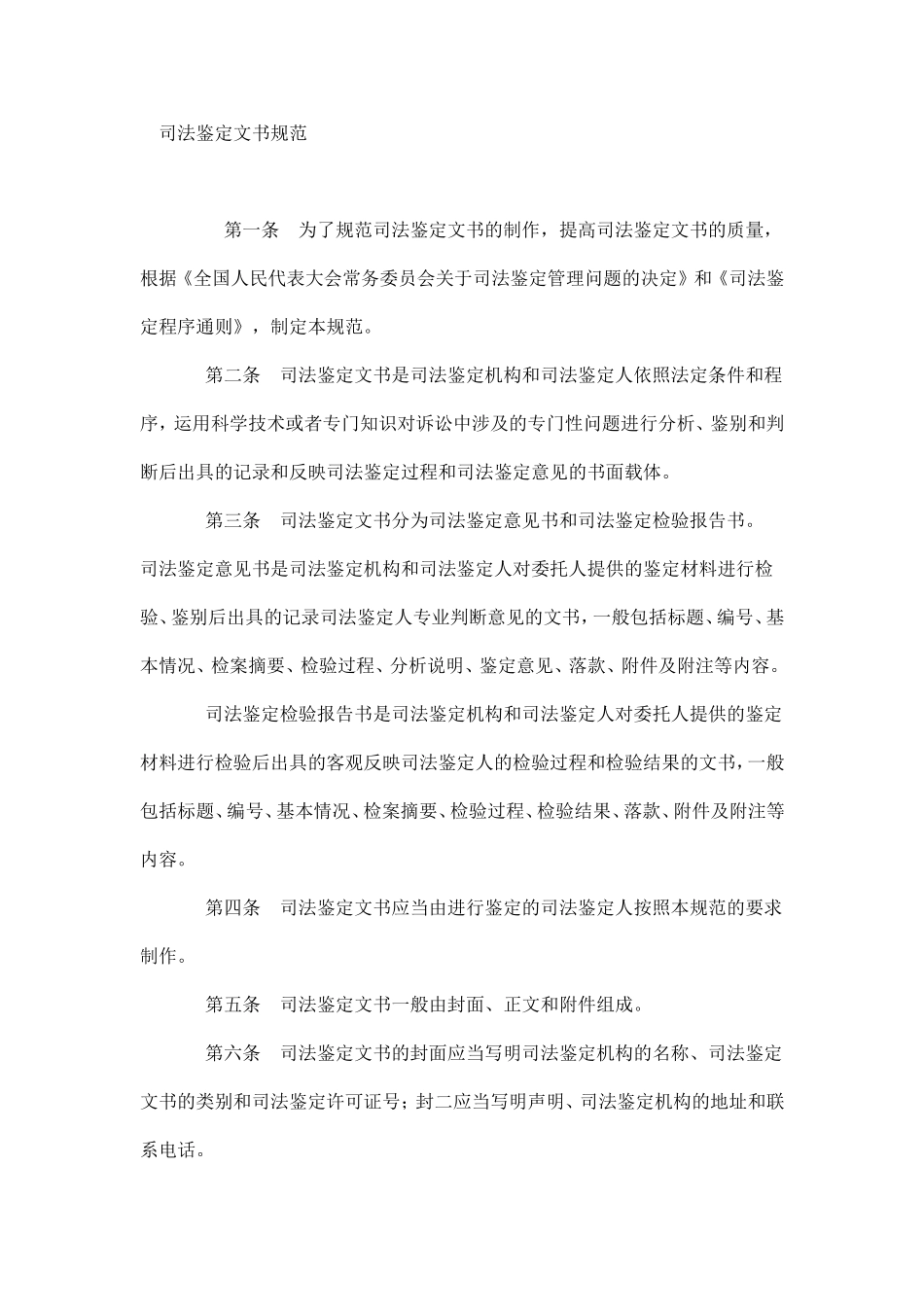 司法鉴定文书规范

第一条　为了规范司法鉴定文书的制作，提高司法鉴定文书的质量，根据《全国人民代表大会常务委员会关于司法鉴定管理问题的决定》和《司法鉴定程序通则》，制定本规范。

第二条　司法鉴定文书是司法鉴定机构和司法鉴定人依照法定条件和程序，运用科学技术或者专门知识对诉讼中涉及的专门性问题进行分析、鉴别和判断后出具的记录和反映司法鉴定过程和司法鉴定意见的书面载体。

第三条　司法鉴定文书分为司法鉴定意见书和司法鉴定检验报告书。

司法鉴定意见书是司法鉴定机构和司法鉴定人对委托人提供的鉴定材料进行检验、鉴别后出具的记录司法鉴定人专业判断意见的文书，一般包括标题、编号、基本情况、检案摘要、检验过程、分析说明、鉴定意见、落款、附件及附注等内容。

司法鉴定检验报告书是司法鉴定机构和司法鉴定人对委托人提供的鉴定材料进行检验后出具的客观反映司法鉴定人的检验过程和检验结果的文书，一般包括标题、编号、基本情况、检案摘要、检验过程、检验结果、落款、附件及附注等内容。

第四条　司法鉴定文书应当由进行鉴定的司法鉴定人按照本规范的要求制作。

第五条　司法鉴定文书一般由封面、正文和附件组成。

第六条　司法鉴定文书的封面应当写明司法鉴定机构的名称、司法鉴定文书的类别和司法鉴定许可证号；封二应当写明声明、司法鉴定机构的地址和联系电话。